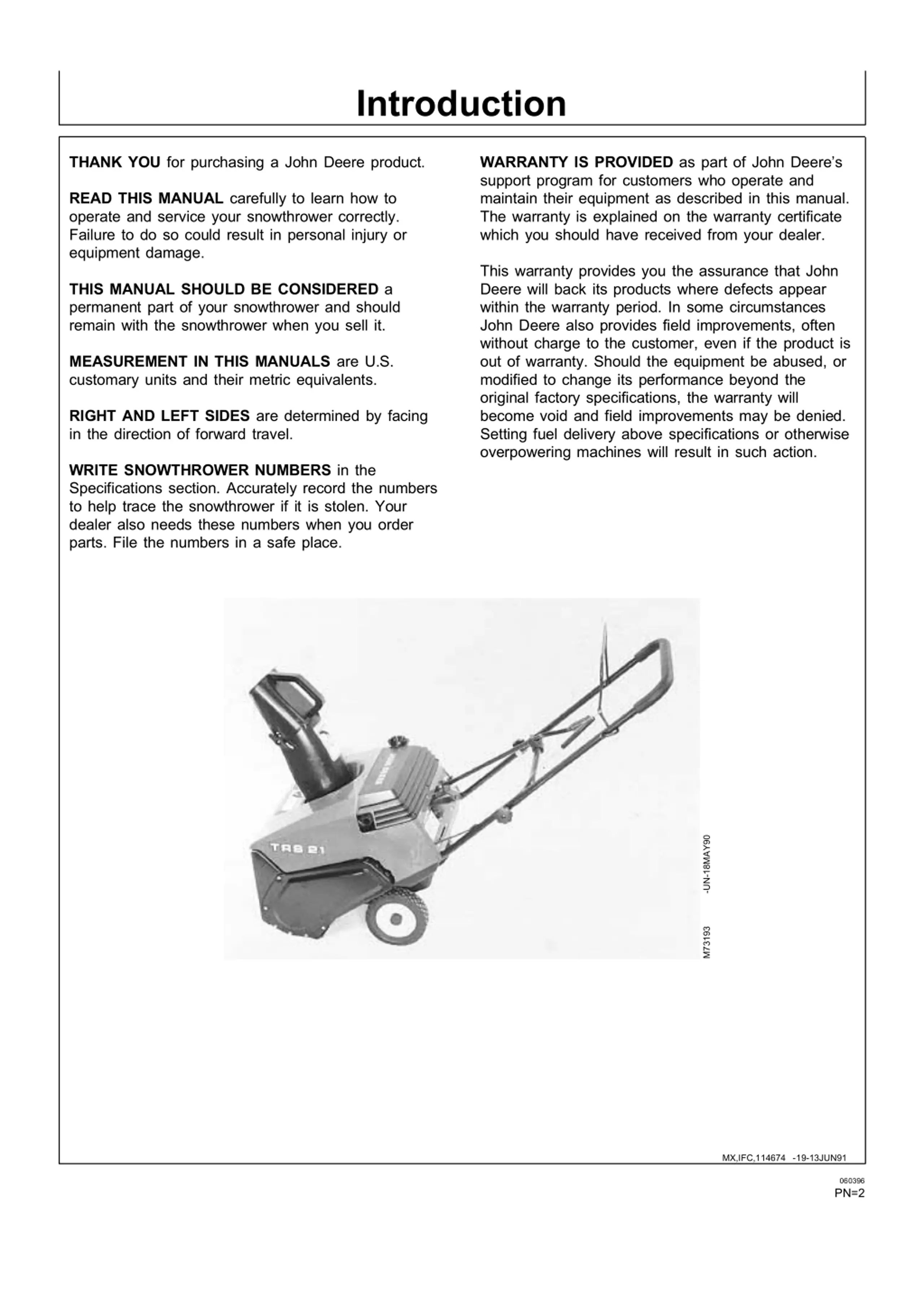 Introduction

THANK YOU for purchasing a John Deere product.

READ THIS MANUAL carefully to learn how to operate and service your snowthrower correctly. Failure to do so could result in personal injury or equipment damage.

THIS MANUAL SHOULD BE CONSIDERED a permanent part of your snowthrower and should remain with the snowthrower when you sell it.

MEASUREMENT IN THIS MANUALS are U.S. customary units and their metric equivalents.

RIGHT AND LEFT SIDES are determined by facing in the direction of forward travel.

WRITE SNOWTHROWER NUMBERS in the Specifications section. Accurately record the numbers to help trace the snowthrower if it is stolen. Your dealer also needs these numbers when you order parts. File the numbers in a safe place.

WARRANTY IS PROVIDED as part of John Deere's support program for customers who operate and maintain their equipment as described in this manual. The warranty is explained on the warranty certificate which you should have received from your dealer.

This warranty provides you the assurance that John Deere will back its products where defects appear within the warranty period. In some circumstances John Deere also provides field improvements, often without charge to the customer, even if the product is out of warranty. Should the equipment be abused, or modified to change its performance beyond the original factory specifications, the warranty will become void and field improvements may be denied. Setting fuel delivery above specifications or otherwise overpowering machines will result in such action.

TRS 21

M73193 -UN-18MAY90

MX,IFC,114674 -19-13JUN91

060396
PN=2